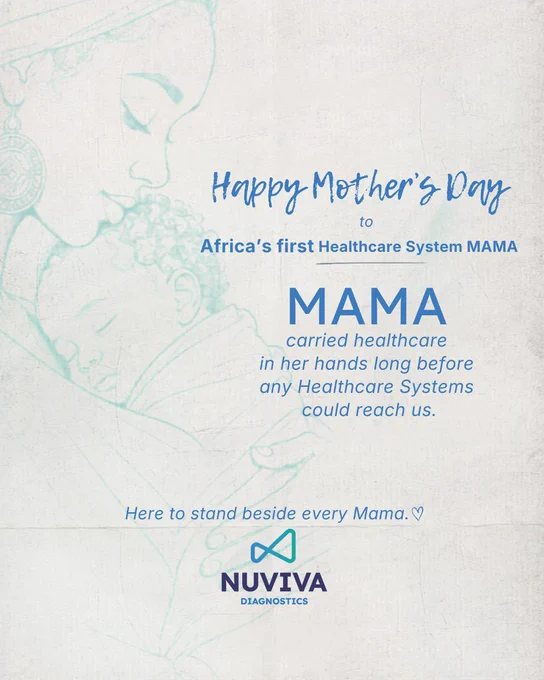 Happy Mother's Day

to

Africa's first Healthcare System MAMA

MAMA

carried healthcare in her hands long before any Healthcare Systems could reach us.

Here to stand beside every Mama.♡

NUVIVA
DIAGNOSTICS